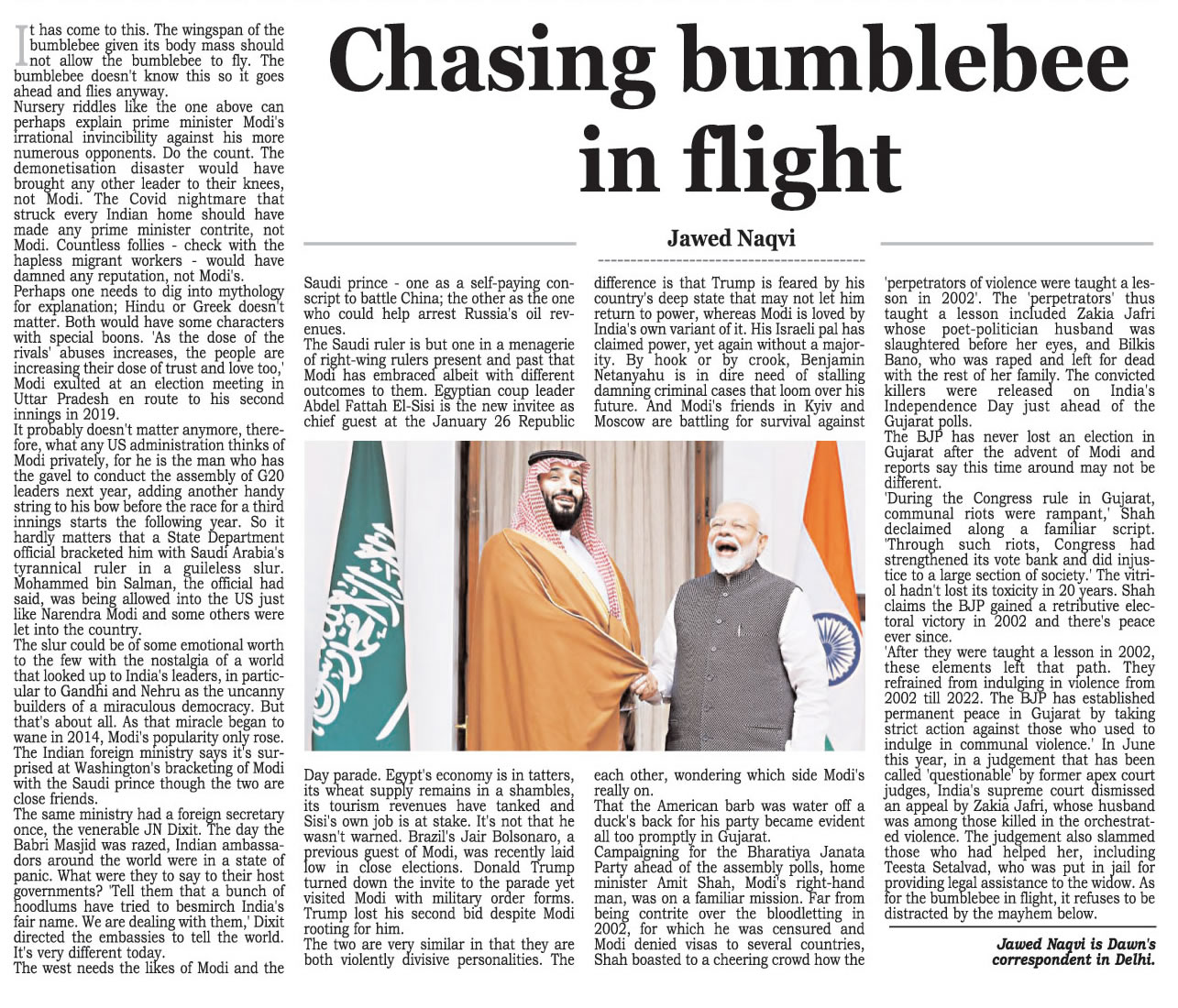 Chasing bumblebee in flight

Jawed Naqvi

It has come to this. The wingspan of the bumblebee given its body mass should not allow the bumblebee to fly. The bumblebee doesn't know this so it goes ahead and flies anyway.

Nursery riddles like the one above can perhaps explain prime minister Modi's irrational invincibility against his more numerous opponents. Do the count. The demonetisation disaster would have brought any other leader to their knees, not Modi. The Covid nightmare that struck every Indian home should have made any prime minister contrite, not Modi. Countless follies - check with the hapless migrant workers - would have damned any reputation, not Modi's.

Perhaps one needs to dig into mythology for explanation; Hindu or Greek doesn't matter. Both would have some characters with special boons. 'As the dose of the rivals' abuses increases, the people are increasing their dose of trust and love too,' Modi exulted at an election meeting in Uttar Pradesh en route to his second innings in 2019.

It probably doesn't matter anymore, therefore, what any US administration thinks of Modi privately, for he is the man who has the gavel to conduct the assembly of G20 leaders next year, adding another handy string to his bow before the race for a third innings starts the following year. So it hardly matters that a State Department official bracketed him with Saudi Arabia's tyrannical ruler in a guileless slur. Mohammed bin Salman, the official had said, was being allowed into the US just like Narendra Modi and some others were let into the country.

The slur could be of some emotional worth to the few with the nostalgia of a world that looked up to India's leaders, in particular to Gandhi and Nehru as the uncanny builders of a miraculous democracy. But that's about all. As that miracle began to wane in 2014, Modi's popularity only rose.

The Indian foreign ministry says it's surprised at Washington's bracketing of Modi with the Saudi prince though the two are close friends.

The same ministry had a foreign secretary once, the venerable JN Dixit. The day the Babri Masjid was razed, Indian ambassadors around the world were in a state of panic. What were they to say to their host governments? 'Tell them that a bunch of hoodlums have tried to besmirch India's fair name. We are dealing with them,' Dixit directed the embassies to tell the world. It's very different today.

The west needs the likes of Modi and the Saudi prince - one as a self-paying conscript to battle China; the other as the one who could help arrest Russia's oil revenues.

The Saudi ruler is but one in a menagerie of right-wing rulers present and past that Modi has embraced albeit with different outcomes to them. Egyptian coup leader Abdel Fattah El-Sisi is the new invitee as chief guest at the January 26 Republic Day parade. Egypt's economy is in tatters, its wheat supply remains in a shambles, its tourism revenues have tanked and Sisi's own job is at stake. It's not that he wasn't warned. Brazil's Jair Bolsonaro, a previous guest of Modi, was recently laid low in close elections. Donald Trump turned down the invite to the parade yet visited Modi with military order forms. Trump lost his second bid despite Modi rooting for him.

The two are very similar in that they are both violently divisive personalities. The difference is that Trump is feared by his country's deep state that may not let him return to power, whereas Modi is loved by India's own variant of it. His Israeli pal has claimed power, yet again without a majority. By hook or by crook, Benjamin Netanyahu is in dire need of stalling damning criminal cases that loom over his future. And Modi's friends in Kyiv and Moscow are battling for survival against each other, wondering which side Modi's really on.

That the American barb was water off a duck's back for his party became evident all too promptly in Gujarat.

Campaigning for the Bharatiya Janata Party ahead of the assembly polls, home minister Amit Shah, Modi's right-hand man, was on a familiar mission. Far from being contrite over the bloodletting in 2002, for which he was censured and Modi denied visas to several countries, Shah boasted to a cheering crowd how the 'perpetrators of violence were taught a lesson in 2002'. The 'perpetrators' thus taught a lesson included Zakia Jafri whose poet-politician husband was slaughtered before her eyes, and Bilkis Bano, who was raped and left for dead with the rest of her family. The convicted killers were released on India's Independence Day just ahead of the Gujarat polls.

The BJP has never lost an election in Gujarat after the advent of Modi and reports say this time around may not be different.

'During the Congress rule in Gujarat, communal riots were rampant,' Shah declaimed along a familiar script. 'Through such riots, Congress had strengthened its vote bank and did injustice to a large section of society.' The vitriol hadn't lost its toxicity in 20 years. Shah claims the BJP gained a retributive electoral victory in 2002 and there's peace ever since.

'After they were taught a lesson in 2002, these elements left that path. They refrained from indulging in violence from 2002 till 2022. The BJP has established permanent peace in Gujarat by taking strict action against those who used to indulge in communal violence.' In June this year, in a judgement that has been called 'questionable' by former apex court judges, India's supreme court dismissed an appeal by Zakia Jafri, whose husband was among those killed in the orchestrated violence. The judgement also slammed those who had helped her, including Teesta Setalvad, who was put in jail for providing legal assistance to the widow. As for the bumblebee in flight, it refuses to be distracted by the mayhem below.

Jawed Naqvi is Dawn's correspondent in Delhi.